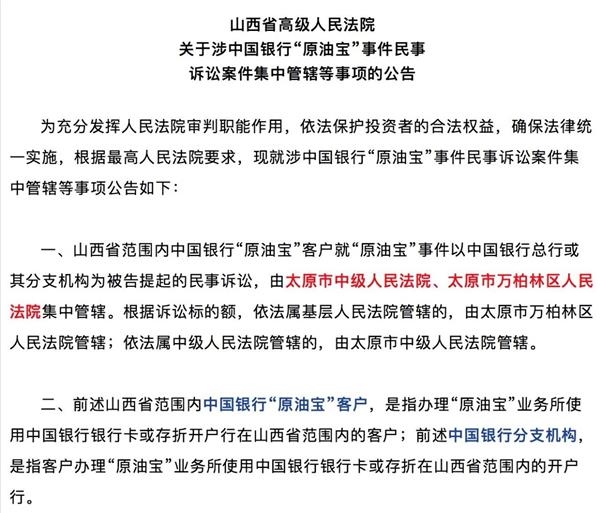 山西省高级人民法院
关于涉中国银行“原油宝”事件民事
诉讼案件集中管辖等事项的公告

为充分发挥人民法院审判职能作用，依法保护投资者的合法权益，确保法律统一实施，根据最高人民法院要求，现就涉中国银行“原油宝”事件民事诉讼案件集中管辖等事项公告如下：

一、山西省范围内中国银行“原油宝”客户就“原油宝”事件以中国银行总行或其分支机构为被告提起的民事诉讼，由太原市中级人民法院、太原市万柏林区人民法院集中管辖。根据诉讼标的额，依法属基层人民法院管辖的，由太原市万柏林区人民法院管辖；依法属中级人民法院管辖的，由太原市中级人民法院管辖。

二、前述山西省范围内中国银行“原油宝”客户，是指办理“原油宝”业务所使用中国银行银行卡或存折开户行在山西省范围内的客户；前述中国银行分支机构，是指客户办理“原油宝”业务所使用中国银行银行卡或存折在山西省范围内的开户行。